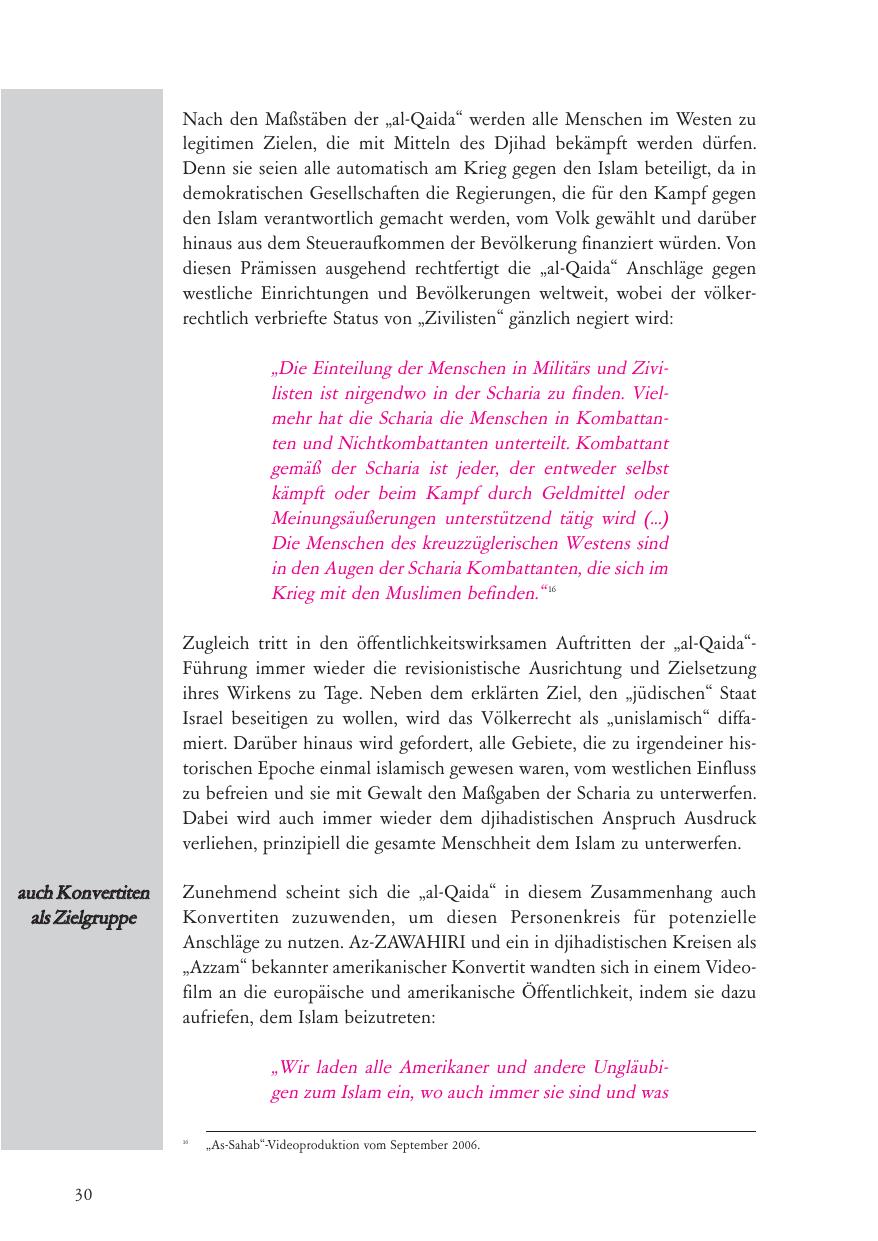 Nach den Maßstäben der „al-Qaida“ werden alle Menschen im Westen zu legitimen Zielen, die mit Mitteln des Djihad bekämpft werden dürfen. Denn sie seien alle automatisch am Krieg gegen den Islam beteiligt, da in demokratischen Gesellschaften die Regierungen, die für den Kampf gegen den Islam verantwortlich gemacht werden, vom Volk gewählt und darüber hinaus aus dem Steueraufkommen der Bevölkerung finanziert würden. Von diesen Prämissen ausgehend rechtfertigt die „al-Qaida“ Anschläge gegen westliche Einrichtungen und Bevölkerungen weltweit, wobei der völkerrechtlich verbriefte Status von „Zivilisten“ gänzlich negiert wird:

„Die Einteilung der Menschen in Militärs und Zivilisten ist nirgendwo in der Scharia zu finden. Vielmehr hat die Scharia die Menschen in Kombattanten und Nichtkombattanten unterteilt. Kombattant gemäß der Scharia ist jeder, der entweder selbst kämpft oder beim Kampf durch Geldmittel oder Meinungsäußerungen unterstützend tätig wird (...) Die Menschen des kreuzzüglerischen Westens sind in den Augen der Scharia Kombattanten, die sich im Krieg mit den Muslimen befinden.“$^{16}$

Zugleich tritt in den öffentlichkeitswirksamen Auftritten der „al-Qaida“-Führung immer wieder die revisionistische Ausrichtung und Zielsetzung ihres Wirkens zu Tage. Neben dem erklärten Ziel, den „jüdischen“ Staat Israel beseitigen zu wollen, wird das Völkerrecht als „unislamisch“ diffamiert. Darüber hinaus wird gefordert, alle Gebiete, die zu irgendeiner historischen Epoche einmal islamisch gewesen waren, vom westlichen Einfluss zu befreien und sie mit Gewalt den Maßgaben der Scharia zu unterwerfen. Dabei wird auch immer wieder dem djihadistischen Anspruch Ausdruck verliehen, prinzipiell die gesamte Menschheit dem Islam zu unterwerfen.

auch Konvertiten als Zielgruppe

Zunehmend scheint sich die „al-Qaida“ in diesem Zusammenhang auch Konvertiten zuzuwenden, um diesen Personenkreis für potenzielle Anschläge zu nutzen. Az-ZAWAHIRI und ein in djihadistischen Kreisen als „Azzam“ bekannter amerikanischer Konvertit wandten sich in einem Videofilm an die europäische und amerikanische Öffentlichkeit, indem sie dazu aufriefen, dem Islam beizutreten:

„Wir laden alle Amerikaner und andere Ungläubigen zum Islam ein, wo auch immer sie sind und was

$^{16}$ „As-Sahab“-Videoproduktion vom September 2006.

30